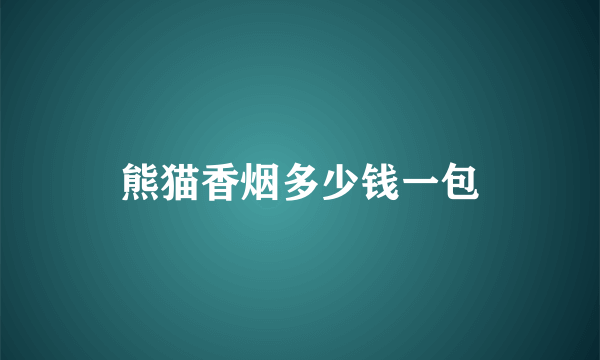 熊猫香烟多少钱一包